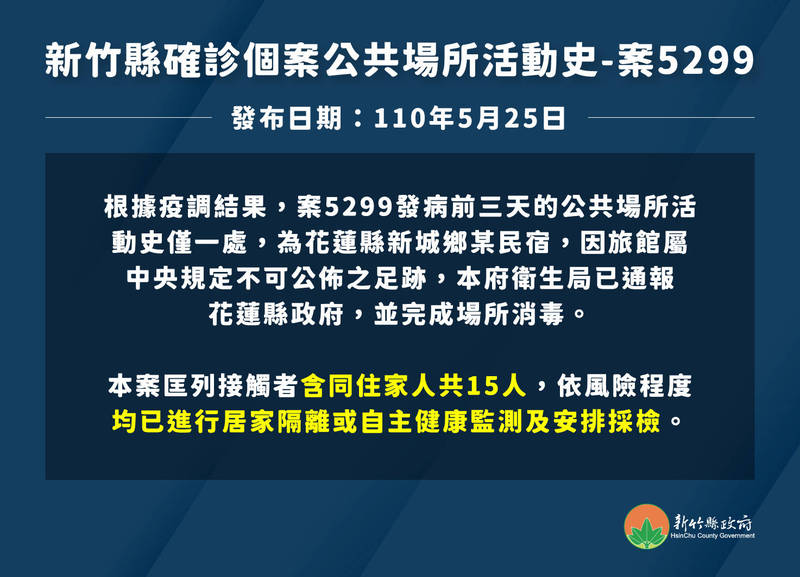 新竹縣確診個案公共場所活動史-案5299

發布日期：110年5月25日

根據疫調結果，案5299發病前三天的公共場所活動史僅一處，為花蓮縣新城鄉某民宿，因旅館屬中央規定不可公佈之足跡，本府衛生局已通報花蓮縣政府，並完成場所消毒。

本案匡列接觸者含同住家人共15人，依風險程度均已進行居家隔離或自主健康監測及安排採檢。

新竹縣政府
HsinChu County Government